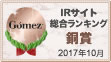 Gómez

IRサイト
総合ランキング
銅賞
2017年10月